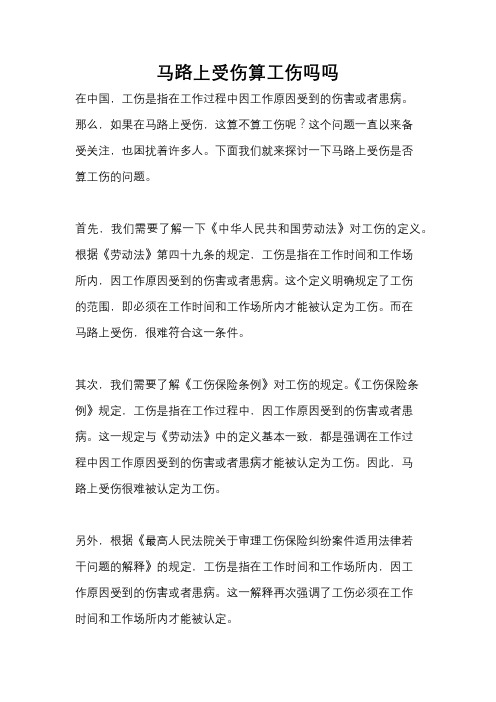 马路上受伤算工伤吗吗

在中国，工伤是指在工作过程中因工作原因受到的伤害或者患病。那么，如果在马路上受伤，这算不算工伤呢？这个问题一直以来备受关注，也困扰着许多人。下面我们就来探讨一下马路上受伤是否算工伤的问题。

首先，我们需要了解一下《中华人民共和国劳动法》对工伤的定义。根据《劳动法》第四十九条的规定，工伤是指在工作时间和工作场所内，因工作原因受到的伤害或者患病。这个定义明确规定了工伤的范围，即必须在工作时间和工作场所内才能被认定为工伤。而在马路上受伤，很难符合这一条件。

其次，我们需要了解《工伤保险条例》对工伤的规定。《工伤保险条例》规定，工伤是指在工作过程中，因工作原因受到的伤害或者患病。这一规定与《劳动法》中的定义基本一致，都是强调在工作过程中因工作原因受到的伤害或者患病才能被认定为工伤。因此，马路上受伤很难被认定为工伤。

另外，根据《最高人民法院关于审理工伤保险纠纷案件适用法律若干问题的解释》的规定，工伤是指在工作时间和工作场所内，因工作原因受到的伤害或者患病。这一解释再次强调了工伤必须在工作时间和工作场所内才能被认定。